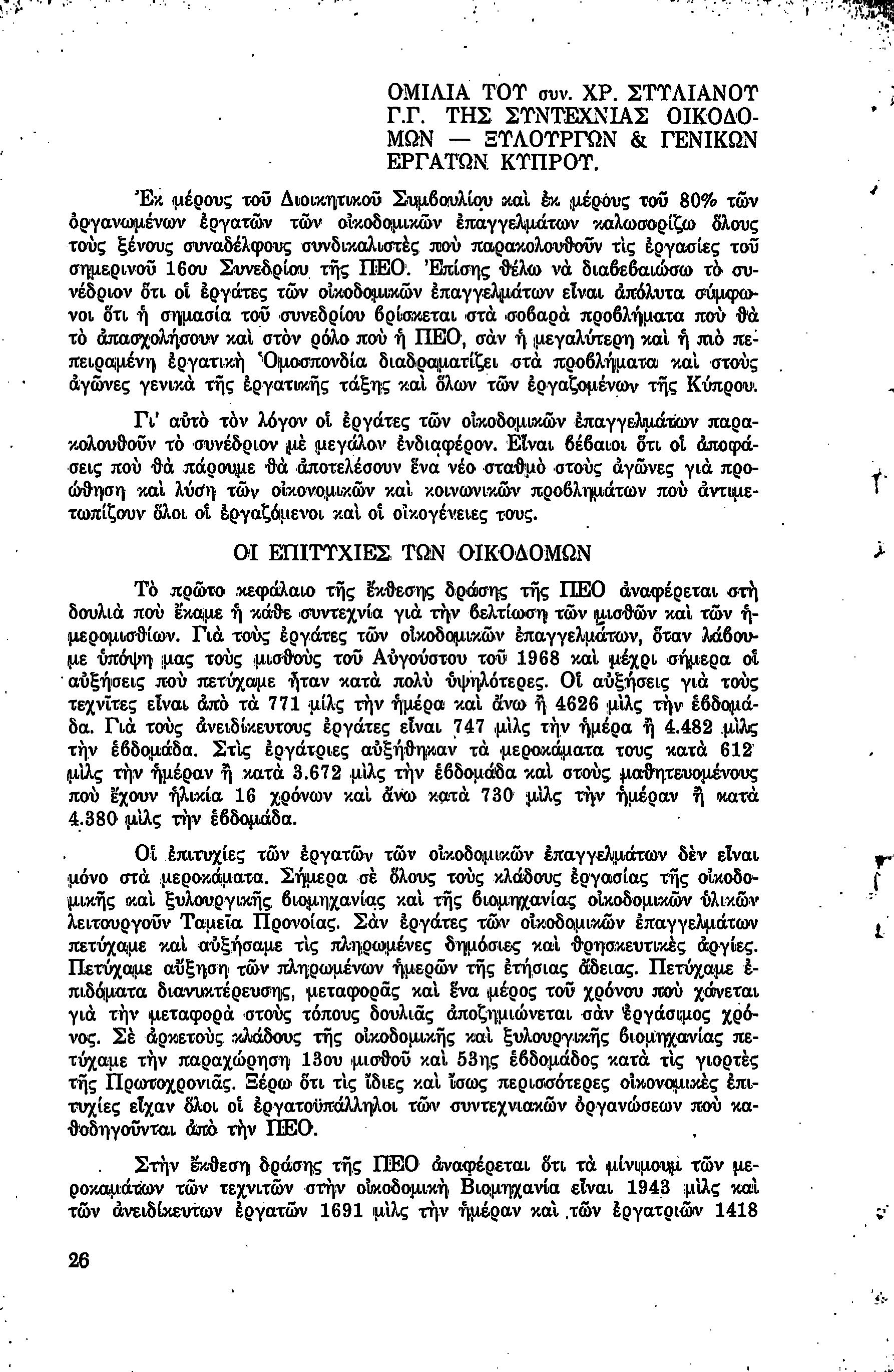 ΟΜΙΛΙΑ ΤΟΥ συν. ΧΡ. ΣΤΥΛΙΑΝΟΥ Γ.Γ. ΤΗΣ ΣΥΝΤΕΧΝΙΑΣ ΟΙΚΟΔΟΜΩΝ — ΞΥΛΟΥΡΓΩΝ & ΓΕΝΙΚΩΝ ΕΡΓΑΤΩΝ ΚΥΠΡΟΥ.

Ἐκ μέρους τοῦ Διοικητικοῦ Συμβουλίου καὶ ἐκ μέρους τοῦ 80% τῶν ὀργανωμένων ἐργατῶν τῶν οἰκοδομικῶν ἐπαγγελμάτων καλωσορίζω ὅλους τοὺς ξένους συναδέλφους συνδικαλιστὲς ποὺ παρακολουθοῦν τὶς ἐργασίες τοῦ σημερινοῦ 16ου Συνεδρίου τῆς ΠΕΟ. Ἐπίσης θέλω νὰ διαβεβαιώσω τὸ συνέδριον ὅτι οἱ ἐργάτες τῶν οἰκοδομικῶν ἐπαγγελμάτων εἶναι ἀπόλυτα σύμφωνοι ὅτι ἡ σημασία τοῦ συνεδρίου βρίσκεται στὰ σοβαρὰ προβλήματα ποὺ θὰ τὸ ἀπασχολήσουν καὶ στὸν ρόλο ποὺ ἡ ΠΕΟ, σὰν ἡ μεγαλύτερη καὶ ἡ πιὸ πεπειραμένη ἐργατικὴ Ὁμοσπονδία διαδραματίζει στὰ προβλήματα καὶ στοὺς ἀγῶνες γενικὰ τῆς ἐργατικῆς τάξης καὶ ὅλων τῶν ἐργαζομένων τῆς Κύπρου.

Γι' αὐτὸ τὸν λόγον οἱ ἐργάτες τῶν οἰκοδομικῶν ἐπαγγελμάτων παρακολουθοῦν τὸ συνέδριον μὲ μεγάλον ἐνδιαφέρον. Εἶναι βέβαιοι ὅτι οἱ ἀποφάσεις ποὺ θὰ πάρουμε θὰ ἀποτελέσουν ἕνα νέο σταθμὸ στοὺς ἀγῶνες γιὰ προώθηση καὶ λύση τῶν οἰκονομικῶν καὶ κοινωνικῶν προβλημάτων ποὺ ἀντιμετωπίζουν ὅλοι οἱ ἐργαζόμενοι καὶ οἱ οἰκογένειες τους.

ΟΙ ΕΠΙΤΥΧΙΕΣ ΤΩΝ ΟΙΚΟΔΟΜΩΝ

Τὸ πρῶτο κεφάλαιο τῆς ἔκθεσης δράσης τῆς ΠΕΟ ἀναφέρεται στὴ δουλιὰ ποὺ ἔκαμε ἡ κάθε συντεχνία γιὰ τὴν βελτίωση τῶν μισθῶν καὶ τῶν ἡμερομισθίων. Γιὰ τοὺς ἐργάτες τῶν οἰκοδομικῶν ἐπαγγελμάτων, ὅταν λάβουμε ὑπόψη μας τοὺς μισθοὺς τοῦ Αὐγούστου τοῦ 1968 καὶ μέχρι σήμερα οἱ αὐξήσεις ποὺ πετύχαμε ἦταν κατὰ πολὺ ὑψηλότερες. Οἱ αὐξήσεις γιὰ τοὺς τεχνῖτες εἶναι ἀπὸ τὰ 771 μὶλς τὴν ἡμέρα καὶ ἄνω ἢ 4626 μὶλς τὴν ἑβδομάδα. Γιὰ τοὺς ἀνειδίκευτους ἐργάτες εἶναι 747 μὶλς τὴν ἡμέρα ἢ 4.482 μὶλς τὴν ἑβδομάδα. Στὶς ἐργάτριες αὐξήθηκαν τὰ μεροκάματα τους κατὰ 612 μὶλς τὴν ἡμέραν ἢ κατὰ 3.672 μὶλς τὴν ἑβδομάδα καὶ στοὺς μαθητευομένους ποὺ ἔχουν ἡλικία 16 χρόνων καὶ ἄνω κατὰ 730 μὶλς τὴν ἡμέραν ἢ κατὰ 4.380 μὶλς τὴν ἑβδομάδα.

Οἱ ἐπιτυχίες τῶν ἐργατῶν τῶν οἰκοδομικῶν ἐπαγγελμάτων δὲν εἶναι μόνο στὰ μεροκάματα. Σήμερα σὲ ὅλους τοὺς κλάδους ἐργασίας τῆς οἰκοδομικῆς καὶ ξυλουργικῆς βιομηχανίας καὶ τῆς βιομηχανίας οἰκοδομικῶν ὑλικῶν λειτουργοῦν Ταμεῖα Προνοίας. Σὰν ἐργάτες τῶν οἰκοδομικῶν ἐπαγγελμάτων πετύχαμε καὶ αὐξήσαμε τὶς πληρωμένες δημόσιες καὶ θρησκευτικὲς ἀργίες. Πετύχαμε αὔξηση τῶν πληρωμένων ἡμερῶν τῆς ἐτήσιας ἄδειας. Πετύχαμε ἐπιδόματα διανυκτέρευσης, μεταφορᾶς καὶ ἕνα μέρος τοῦ χρόνου ποὺ χάνεται γιὰ τὴν μεταφορὰ στοὺς τόπους δουλιᾶς ἀποζημιώνεται σὰν ἐργάσιμος χρόνος. Σὲ ἀρκετοὺς κλάδους τῆς οἰκοδομικῆς καὶ ξυλουργικῆς βιομηχανίας πετύχαμε τὴν παραχώρηση 13ου μισθοῦ καὶ 53ης ἑβδομάδος κατὰ τὶς γιορτὲς τῆς Πρωτοχρονιᾶς. Ξέρω ὅτι τὶς ἴδιες καὶ ἴσως περισσότερες οἰκονομικὲς ἐπιτυχίες εἶχαν ὅλοι οἱ ἐργατοϋπάλληλοι τῶν συντεχνιακῶν ὀργανώσεων ποὺ καθοδηγοῦνται ἀπὸ τὴν ΠΕΟ.

Στὴν ἔκθεση δράσης τῆς ΠΕΟ ἀναφέρεται ὅτι τὰ μίνιμουμ τῶν μεροκαμάτων τῶν τεχνιτῶν στὴν οἰκοδομικὴ Βιομηχανία εἶναι 1943 μὶλς καὶ τῶν ἀνειδίκευτων ἐργατῶν 1691 μὶλς τὴν ἡμέραν καὶ τῶν ἐργατριῶν 1418

26